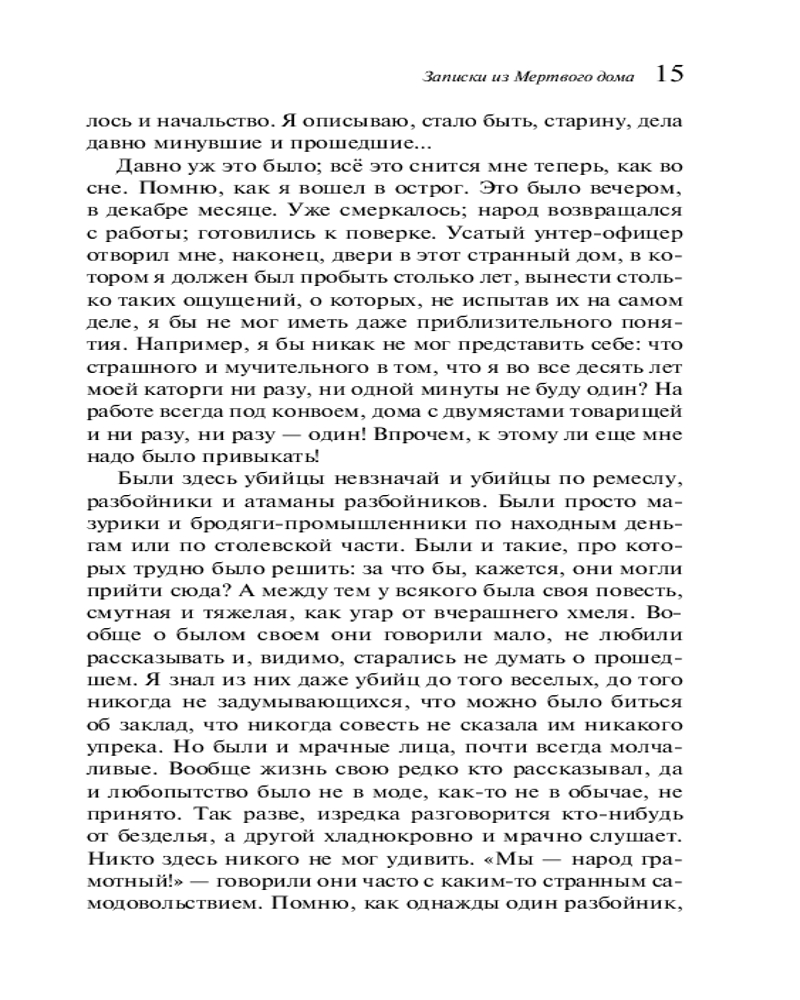 Записки из Мертвого дома 15

лось и начальство. Я описываю, стало быть, старину, дела давно минувшие и прошедшие...

Давно уж это было; всё это снится мне теперь, как во сне. Помню, как я вошел в острог. Это было вечером, в декабре месяце. Уже смеркалось; народ возвращался с работы; готовились к поверке. Усатый унтер-офицер отворил мне, наконец, двери в этот странный дом, в котором я должен был пробыть столько лет, вынести столько таких ощущений, о которых, не испытав их на самом деле, я бы не мог иметь даже приблизительного понятия. Например, я бы никак не мог представить себе: что страшного и мучительного в том, что я во все десять лет моей каторги ни разу, ни одной минуты не буду один? На работе всегда под конвоем, дома с двумястами товарищей и ни разу, ни разу — один! Впрочем, к этому ли еще мне надо было привыкать!

Были здесь убийцы невзначай и убийцы по ремеслу, разбойники и атаманы разбойников. Были просто мазурики и бродяги-промышленники по находным деньгам или по столевской части. Были и такие, про которых трудно было решить: за что бы, кажется, они могли прийти сюда? А между тем у всякого была своя повесть, смутная и тяжелая, как угар от вчерашнего хмеля. Вообще о былом своем они говорили мало, не любили рассказывать и, видимо, старались не думать о прошедшем. Я знал из них даже убийц до того веселых, до того никогда не задумывающихся, что можно было биться об заклад, что никогда совесть не сказала им никакого упрека. Но были и мрачные лица, почти всегда молчаливые. Вообще жизнь свою редко кто рассказывал, да и любопытство было не в моде, как-то не в обычае, не принято. Так разве, изредка разговорится кто-нибудь от безделья, а другой хладнокровно и мрачно слушает. Никто здесь никого не мог удивить. «Мы — народ грамотный!» — говорили они часто с каким-то странным самодовольствием. Помню, как однажды один разбойник,